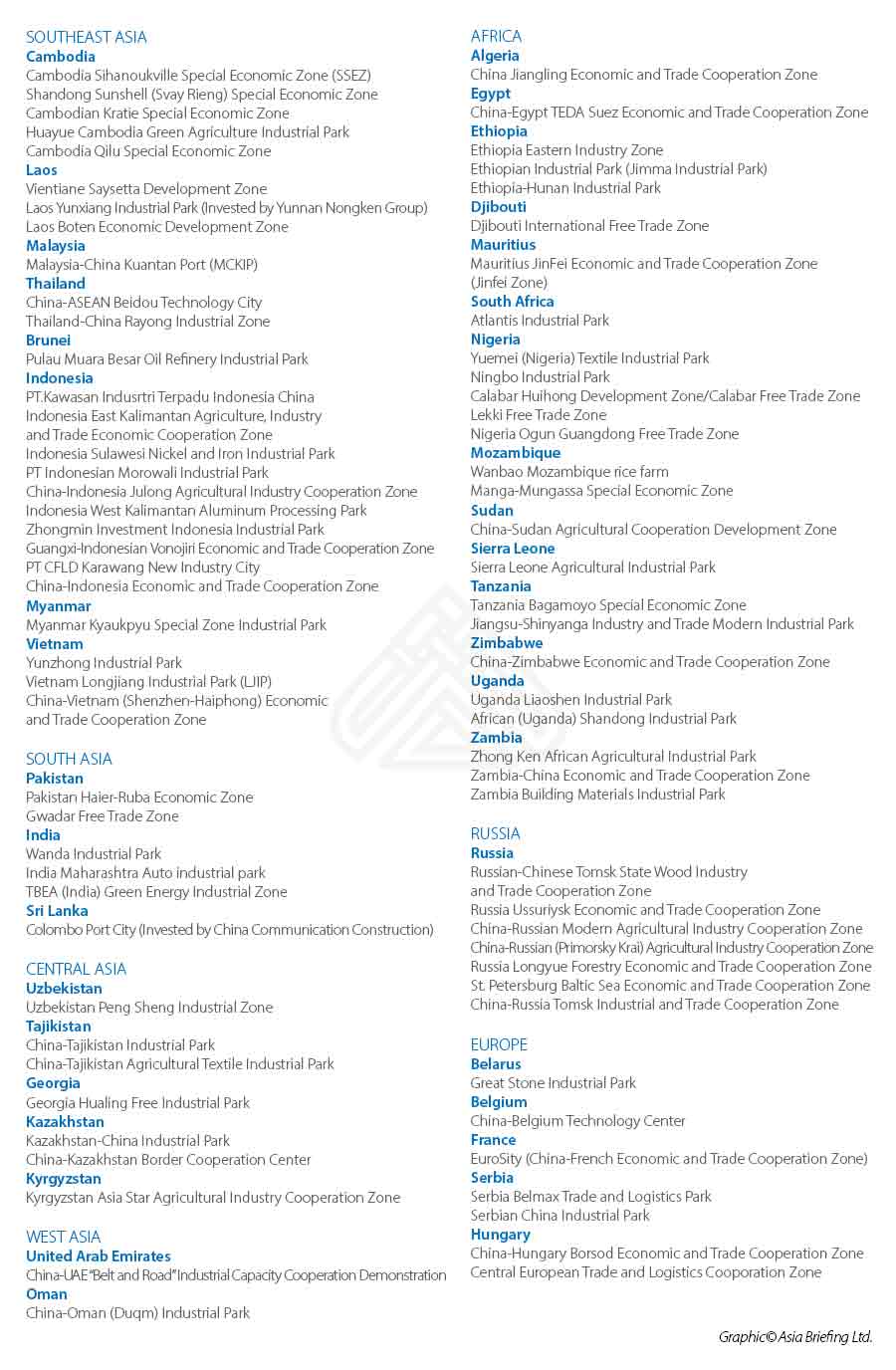 SOUTHEAST ASIA
Cambodia
Cambodia Sihanoukville Special Economic Zone (SSEZ)
Shandong Sunshell (Svay Rieng) Special Economic Zone
Cambodian Kratie Special Economic Zone
Huayue Cambodia Green Agriculture Industrial Park
Cambodia Qilu Special Economic Zone
Laos
Vientiane Saysetta Development Zone
Laos Yunxiang Industrial Park (Invested by Yunnan Nongken Group)
Laos Boten Economic Development Zone
Malaysia
Malaysia-China Kuantan Port (MCKIP)
Thailand
China-ASEAN Beidou Technology City
Thailand-China Rayong Industrial Zone
Brunei
Pulau Muara Besar Oil Refinery Industrial Park
Indonesia
PT.Kawasan Indusrtri Terpadu Indonesia China
Indonesia East Kalimantan Agriculture, Industry and Trade Economic Cooperation Zone
Indonesia Sulawesi Nickel and Iron Industrial Park
PT Indonesian Morowali Industrial Park
China-Indonesia Julong Agricultural Industry Cooperation Zone
Indonesia West Kalimantan Aluminum Processing Park
Zhongmin Investment Indonesia Industrial Park
Guangxi-Indonesian Vonojiri Economic and Trade Cooperation Zone
PT CFLD Karawang New Industry City
China-Indonesia Economic and Trade Cooperation Zone
Myanmar
Myanmar Kyaukpyu Special Zone Industrial Park
Vietnam
Yunzhong Industrial Park
Vietnam Longjiang Industrial Park (LJIP)
China-Vietnam (Shenzhen-Haiphong) Economic and Trade Cooperation Zone

SOUTH ASIA
Pakistan
Pakistan Haier-Ruba Economic Zone
Gwadar Free Trade Zone
India
Wanda Industrial Park
India Maharashtra Auto industrial park
TBEA (India) Green Energy Industrial Zone
Sri Lanka
Colombo Port City (Invested by China Communication Construction)

CENTRAL ASIA
Uzbekistan
Uzbekistan Peng Sheng Industrial Zone
Tajikistan
China-Tajikistan Industrial Park
China-Tajikistan Agricultural Textile Industrial Park
Georgia
Georgia Hualing Free Industrial Park
Kazakhstan
Kazakhstan-China Industrial Park
China-Kazakhstan Border Cooperation Center
Kyrgyzstan
Kyrgyzstan Asia Star Agricultural Industry Cooperation Zone

WEST ASIA
United Arab Emirates
China-UAE "Belt and Road" Industrial Capacity Cooperation Demonstration
Oman
China-Oman (Duqm) Industrial Park

AFRICA
Algeria
China Jiangling Economic and Trade Cooperation Zone
Egypt
China-Egypt TEDA Suez Economic and Trade Cooperation Zone
Ethiopia
Ethiopia Eastern Industry Zone
Ethiopian Industrial Park (Jimma Industrial Park)
Ethiopia-Hunan Industrial Park
Djibouti
Djibouti International Free Trade Zone
Mauritius
Mauritius JinFei Economic and Trade Cooperation Zone (Jinfei Zone)
South Africa
Atlantis Industrial Park
Nigeria
Yuemei (Nigeria) Textile Industrial Park
Ningbo Industrial Park
Calabar Huihong Development Zone/Calabar Free Trade Zone
Lekki Free Trade Zone
Nigeria Ogun Guangdong Free Trade Zone
Mozambique
Wanbao Mozambique rice farm
Manga-Mungassa Special Economic Zone
Sudan
China-Sudan Agricultural Cooperation Development Zone
Sierra Leone
Sierra Leone Agricultural Industrial Park
Tanzania
Tanzania Bagamoyo Special Economic Zone
Jiangsu-Shinyanga Industry and Trade Modern Industrial Park
Zimbabwe
China-Zimbabwe Economic and Trade Cooperation Zone
Uganda
Uganda Liaoshen Industrial Park
African (Uganda) Shandong Industrial Park
Zambia
Zhong Ken African Agricultural Industrial Park
Zambia-China Economic and Trade Cooperation Zone
Zambia Building Materials Industrial Park

RUSSIA
Russia
Russian-Chinese Tomsk State Wood Industry and Trade Cooperation Zone
Russia Ussuriysk Economic and Trade Cooperation Zone
China-Russian Modern Agricultural Industry Cooperation Zone
China-Russian (Primorsky Krai) Agricultural Industry Cooperation Zone
Russia Longyue Forestry Economic and Trade Cooperation Zone
St. Petersburg Baltic Sea Economic and Trade Cooperation Zone
China-Russia Tomsk Industrial and Trade Cooperation Zone

EUROPE
Belarus
Great Stone Industrial Park
Belgium
China-Belgium Technology Center
France
EuroSity (China-French Economic and Trade Cooperation Zone)
Serbia
Serbia Belmax Trade and Logistics Park
Serbian China Industrial Park
Hungary
China-Hungary Borsod Economic and Trade Cooperation Zone
Central European Trade and Logistics Cooporation Zone

Graphic© Asia Briefing Ltd.